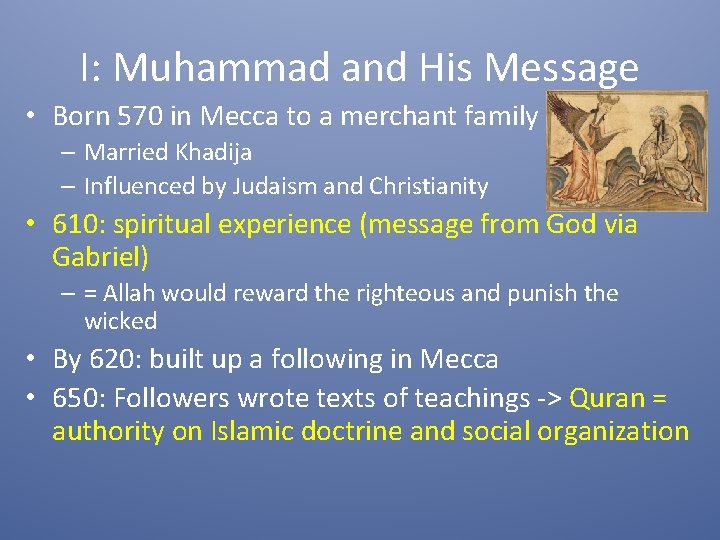 I: Muhammad and His Message

• Born 570 in Mecca to a merchant family
- Married Khadija
- Influenced by Judaism and Christianity
• 610: spiritual experience (message from God via Gabriel)
- = Allah would reward the righteous and punish the wicked
• By 620: built up a following in Mecca
• 650: Followers wrote texts of teachings -> Quran = authority on Islamic doctrine and social organization